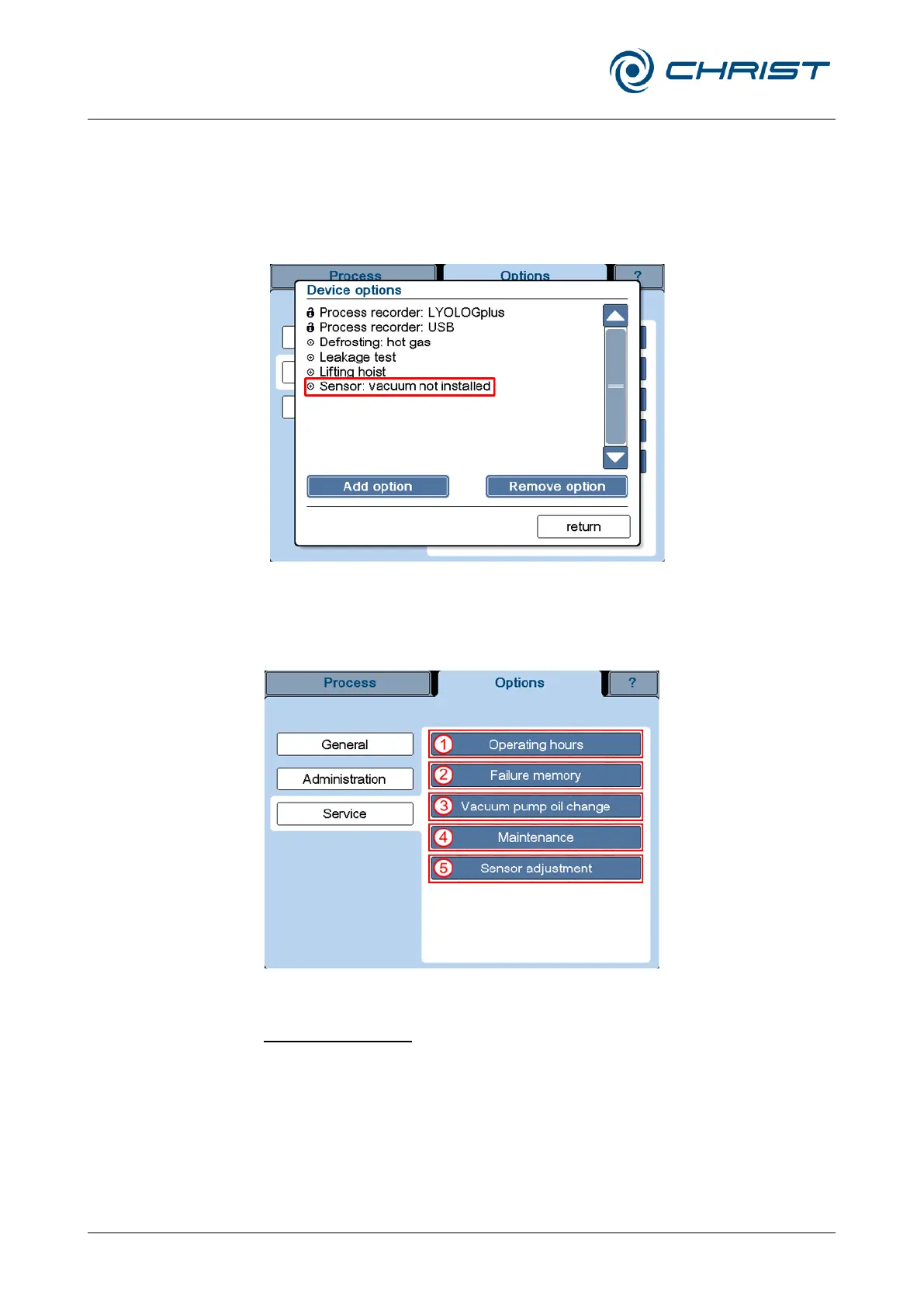 CHRIST

Process Options ?

Device options

Process recorder: LYOLOGplus
Process recorder: USB
Defrosting: hot gas
Leakage test
Lifting hoist
Sensor: vacuum not installed

Add option Remove option

return

Process Options ?

General
Administration
Service

1 Operating hours
2 Failure memory
3 Vacuum pump oil change
4 Maintenance
5 Sensor adjustment